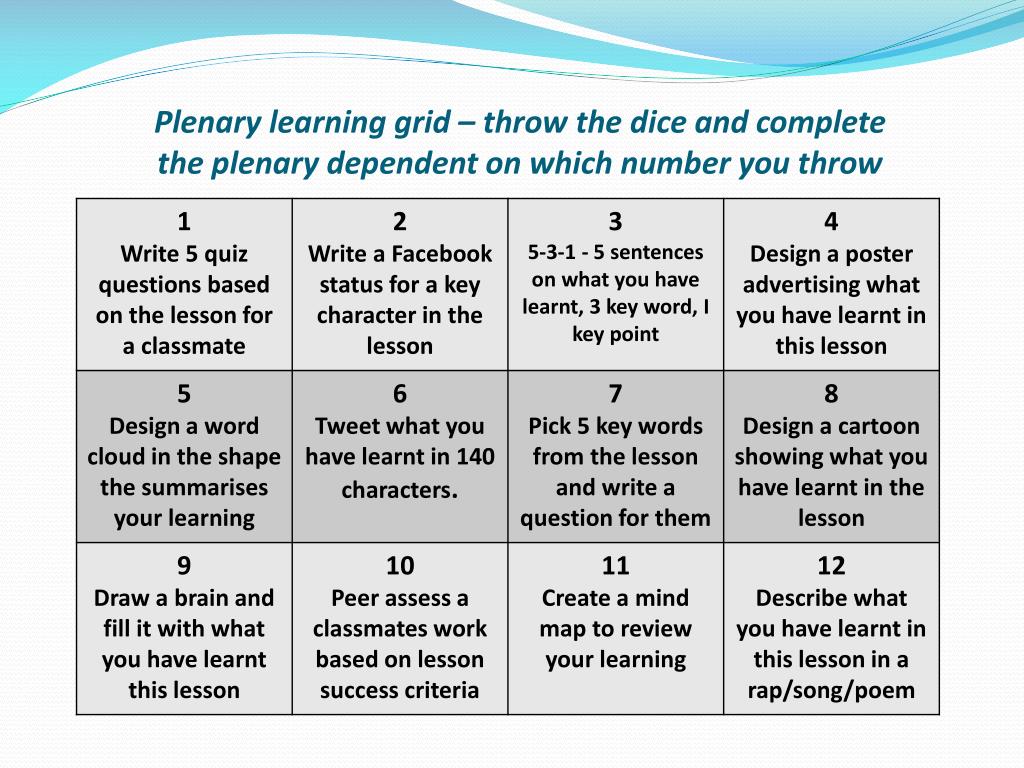 Plenary learning grid – throw the dice and complete the plenary dependent on which number you throw

| 1 Write 5 quiz questions based on the lesson for a classmate | 2 Write a Facebook status for a key character in the lesson | 3 5-3-1 - 5 sentences on what you have learnt, 3 key word, I key point | 4 Design a poster advertising what you have learnt in this lesson |
|---|---|---|---|
| 5 Design a word cloud in the shape the summarises your learning | 6 Tweet what you have learnt in 140 characters. | 7 Pick 5 key words from the lesson and write a question for them | 8 Design a cartoon showing what you have learnt in the lesson |
| 9 Draw a brain and fill it with what you have learnt this lesson | 10 Peer assess a classmates work based on lesson success criteria | 11 Create a mind map to review your learning | 12 Describe what you have learnt in this lesson in a rap/song/poem |